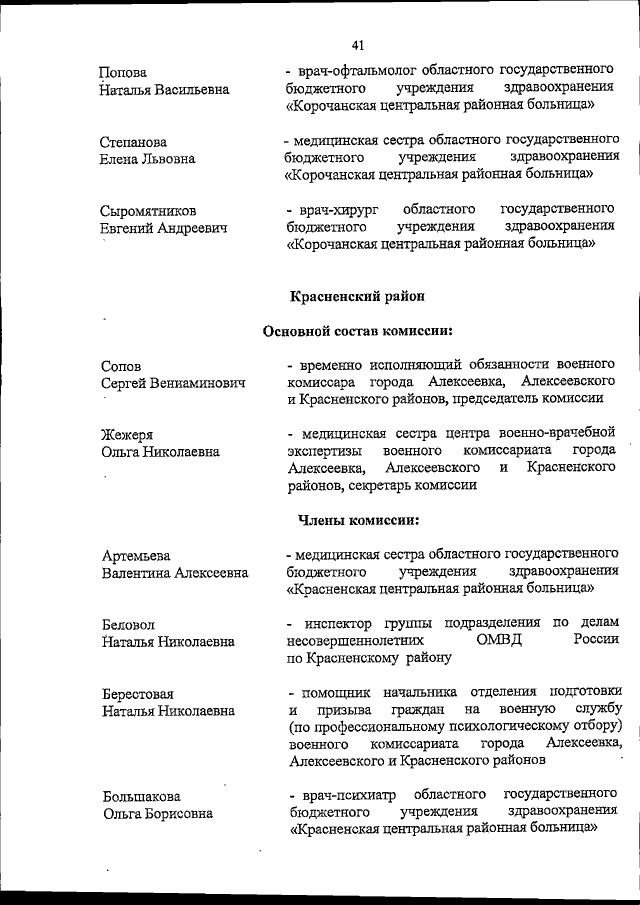 41

Попова
Наталья Васильевна

- врач-офтальмолог областного государственного бюджетного учреждения здравоохранения «Корочанская центральная районная больница»

Степанова
Елена Львовна

- медицинская сестра областного государственного бюджетного учреждения здравоохранения «Корочанская центральная районная больница»

Сыромятников
Евгений Андреевич

- врач-хирург областного государственного бюджетного учреждения здравоохранения «Корочанская центральная районная больница»

Красненский район

Основной состав комиссии:

Сопов
Сергей Вениаминович

- временно исполняющий обязанности военного комиссара города Алексеевка, Алексеевского и Красненского районов, председатель комиссии

Жежеря
Ольга Николаевна

- медицинская сестра центра военно-врачебной экспертизы военного комиссариата города Алексеевка, Алексеевского и Красненского районов, секретарь комиссии

Члены комиссии:

Артемьева
Валентина Алексеевна

- медицинская сестра областного государственного бюджетного учреждения здравоохранения «Красненская центральная районная больница»

Бедовол
Наталья Николаевна

- инспектор группы подразделения по делам несовершеннолетних ОМВД России по Красненскому району

Берестовая
Наталья Николаевна

- помощник начальника отделения подготовки и призыва граждан на военную службу (по профессиональному психологическому отбору) военного комиссариата города Алексеевка, Алексеевского и Красненского районов

Большакова
Ольга Борисовна

- врач-психиатр областного государственного бюджетного учреждения здравоохранения «Красненская центральная районная больница»